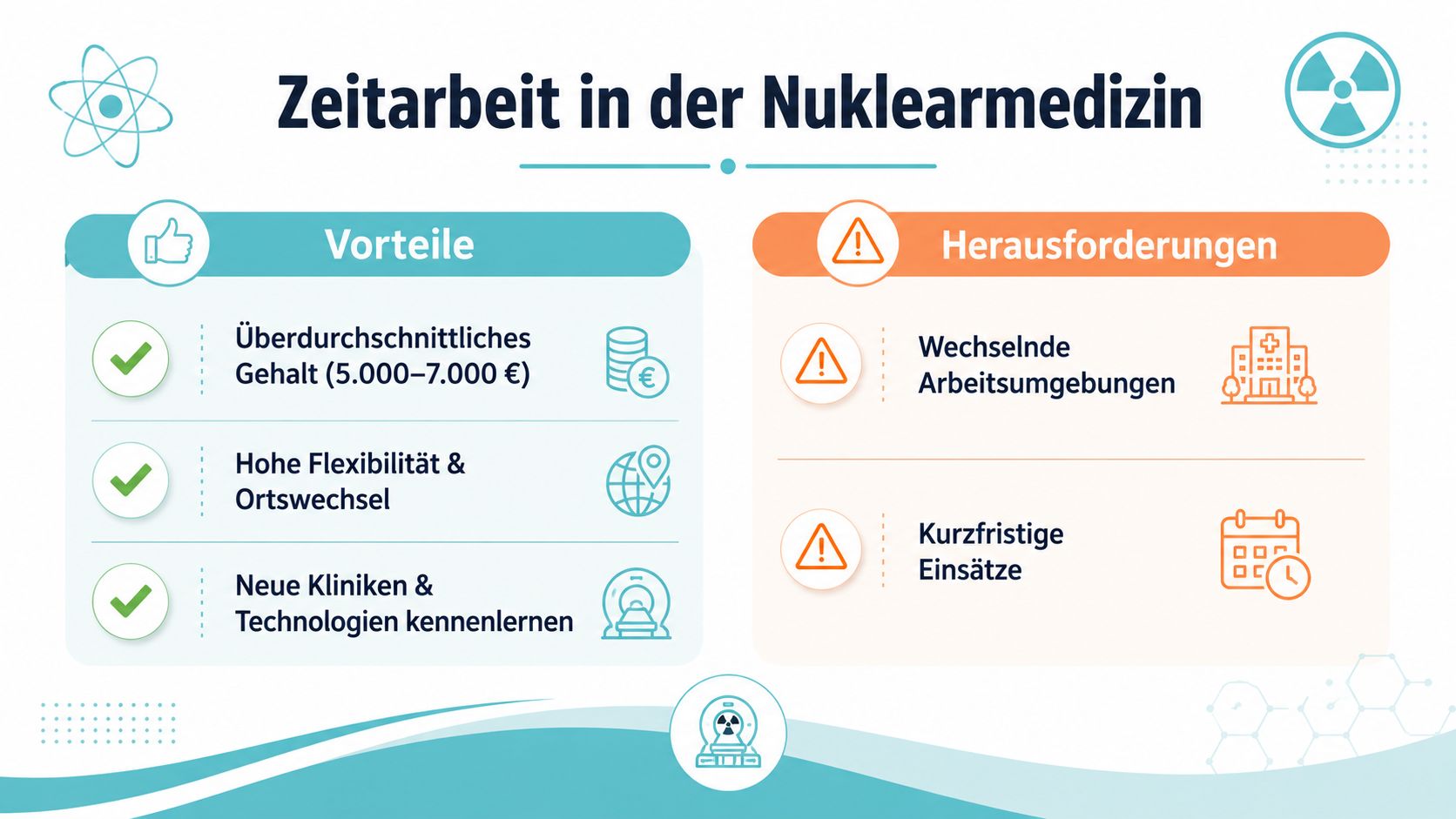 Zeitarbeit in der Nuklearmedizin

Vorteile

Überdurchschnittliches Gehalt (5.000–7.000 €)

Hohe Flexibilität & Ortswechsel

Neue Kliniken & Technologien kennenlernen

Herausforderungen

Wechselnde Arbeitsumgebungen

Kurzfristige Einsätze